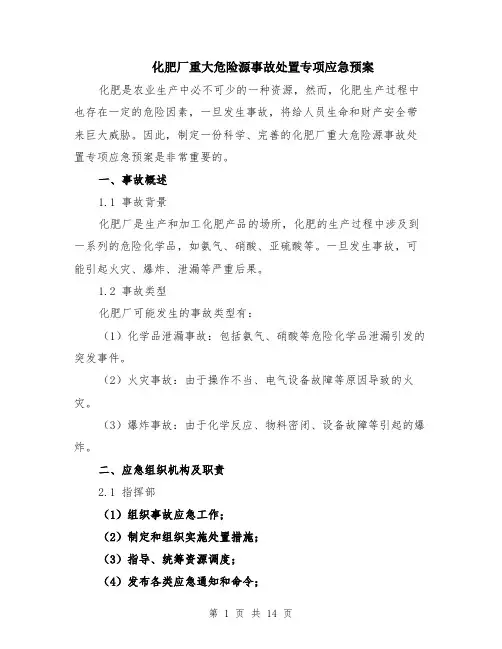 化肥厂重大危险源事故处置专项应急预案

化肥是农业生产中必不可少的一种资源，然而，化肥生产过程中也存在一定的危险因素，一旦发生事故，将给人员生命和财产安全带来巨大威胁。因此，制定一份科学、完善的化肥厂重大危险源事故处置专项应急预案是非常重要的。

一、事故概述

1.1 事故背景

化肥厂是生产和加工化肥产品的场所，化肥的生产过程中涉及到一系列的危险化学品，如氨气、硝酸、亚硫酸等。一旦发生事故，可能引起火灾、爆炸、泄漏等严重后果。

1.2 事故类型

化肥厂可能发生的事故类型有：

（1）化学品泄漏事故：包括氨气、硝酸等危险化学品泄漏引发的突发事件。

（2）火灾事故：由于操作不当、电气设备故障等原因导致的火灾。

（3）爆炸事故：由于化学反应、物料密闭、设备故障等引起的爆炸。

二、应急组织机构及职责

2.1 指挥部

（1）组织事故应急工作；

（2）制定和组织实施处置措施；

（3）指导、统筹资源调度；

（4）发布各类应急通知和命令；

第 1 页 共 14 页